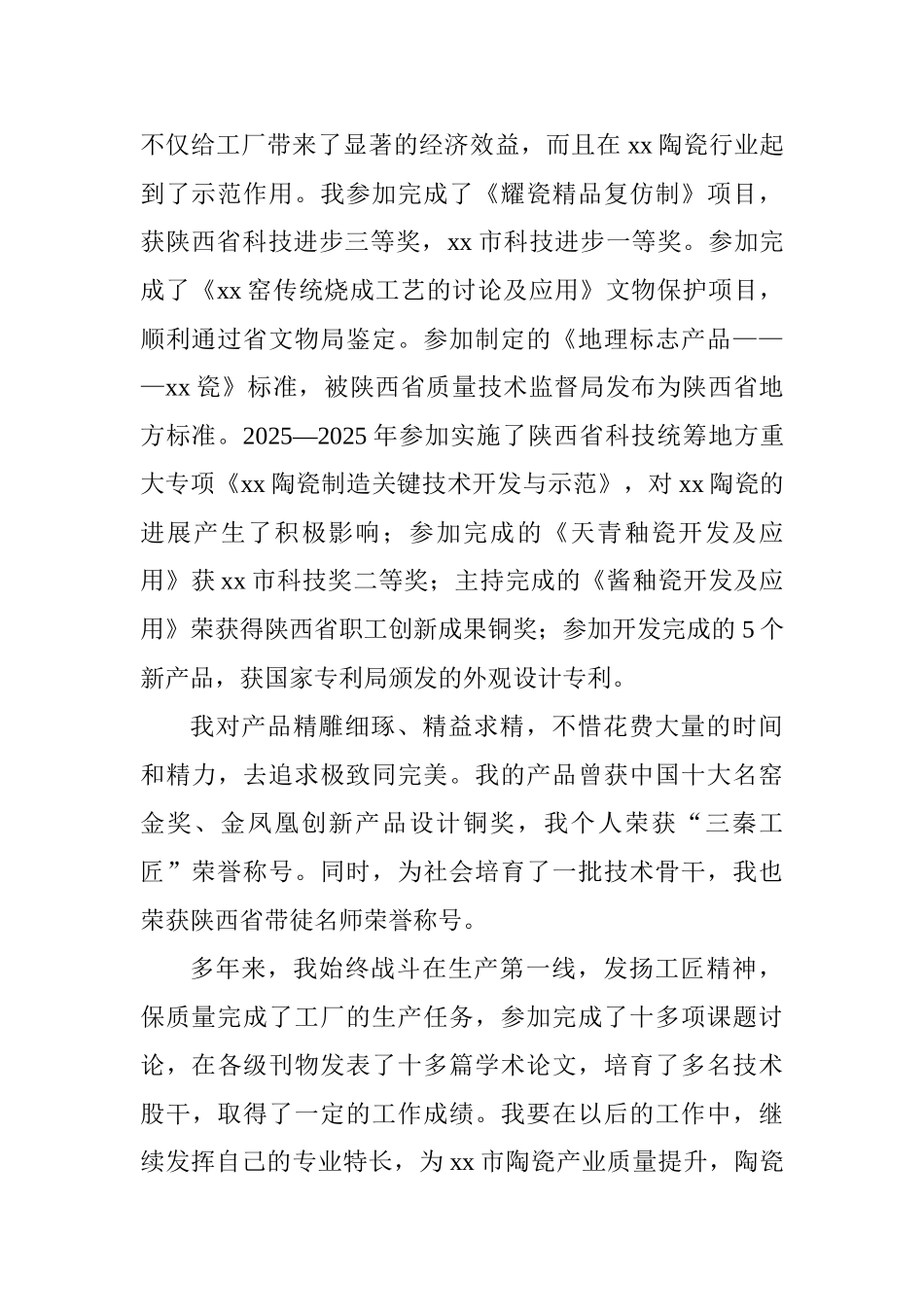 不仅给工厂带来了显著的经济效益，而且在 xx 陶瓷行业起到了示范作用。我参加完成了《耀瓷精品复仿制》项目，获陕西省科技进步三等奖，xx 市科技进步一等奖。参加完成了《xx 窑传统烧成工艺的讨论及应用》文物保护项目，顺利通过省文物局鉴定。参加制定的《地理标志产品———xx 瓷》标准，被陕西省质量技术监督局发布为陕西省地方标准。2025—2025 年参加实施了陕西省科技统筹地方重大专项《xx 陶瓷制造关键技术开发与示范》，对 xx 陶瓷的进展产生了积极影响；参加完成的《天青釉瓷开发及应用》获 xx 市科技奖二等奖；主持完成的《酱釉瓷开发及应用》荣获得陕西省职工创新成果铜奖；参加开发完成的 5 个新产品，获国家专利局颁发的外观设计专利。

我对产品精雕细琢、精益求精，不惜花费大量的时间和精力，去追求极致同完美。我的产品曾获中国十大名窑金奖、金凤凰创新产品设计铜奖，我个人荣获“三秦工匠”荣誉称号。同时，为社会培育了一批技术骨干，我也荣获陕西省带徒名师荣誉称号。

多年来，我始终战斗在生产第一线，发扬工匠精神，保质量完成了工厂的生产任务，参加完成了十多项课题讨论，在各级刊物发表了十多篇学术论文，培育了多名技术股干，取得了一定的工作成绩。我要在以后的工作中，继续发挥自己的专业特长，为 xx 市陶瓷产业质量提升，陶瓷